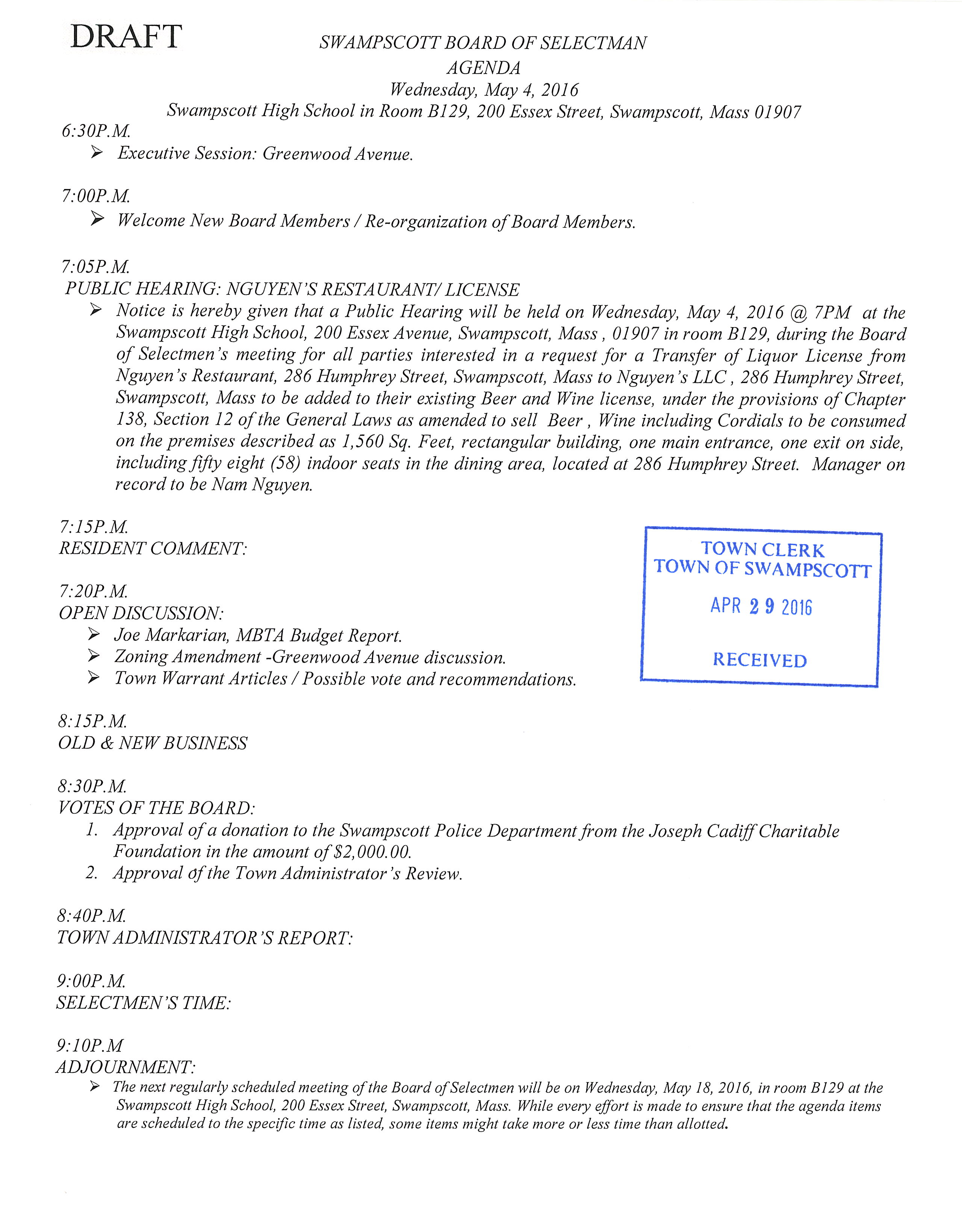 DRAFT

SWAMPSCOTT BOARD OF SELECTMAN
AGENDA
Wednesday, May 4, 2016
Swampscott High School in Room B129, 200 Essex Street, Swampscott, Mass 01907

6:30P.M.
➢ Executive Session: Greenwood Avenue.

7:00P.M.
➢ Welcome New Board Members / Re-organization of Board Members.

7:05P.M.
PUBLIC HEARING: NGUYEN'S RESTAURANT/ LICENSE
➢ Notice is hereby given that a Public Hearing will be held on Wednesday, May 4, 2016 @ 7PM at the Swampscott High School, 200 Essex Avenue, Swampscott, Mass , 01907 in room B129, during the Board of Selectmen's meeting for all parties interested in a request for a Transfer of Liquor License from Nguyen's Restaurant, 286 Humphrey Street, Swampscott, Mass to Nguyen's LLC , 286 Humphrey Street, Swampscott, Mass to be added to their existing Beer and Wine license, under the provisions of Chapter 138, Section 12 of the General Laws as amended to sell Beer , Wine including Cordials to be consumed on the premises described as 1,560 Sq. Feet, rectangular building, one main entrance, one exit on side, including fifty eight (58) indoor seats in the dining area, located at 286 Humphrey Street. Manager on record to be Nam Nguyen.

7:15P.M.
RESIDENT COMMENT:

TOWN CLERK
TOWN OF SWAMPSCOTT
APR 29 2016
RECEIVED

7:20P.M.
OPEN DISCUSSION:
➢ Joe Markarian, MBTA Budget Report.
➢ Zoning Amendment -Greenwood Avenue discussion.
➢ Town Warrant Articles / Possible vote and recommendations.

8:15P.M.
OLD & NEW BUSINESS

8:30P.M.
VOTES OF THE BOARD:
1. Approval of a donation to the Swampscott Police Department from the Joseph Cadiff Charitable Foundation in the amount of $2,000.00.
2. Approval of the Town Administrator's Review.

8:40P.M.
TOWN ADMINISTRATOR'S REPORT:

9:00P.M.
SELECTMEN'S TIME:

9:10P.M
ADJOURNMENT:
➢ The next regularly scheduled meeting of the Board of Selectmen will be on Wednesday, May 18, 2016, in room B129 at the Swampscott High School, 200 Essex Street, Swampscott, Mass. While every effort is made to ensure that the agenda items are scheduled to the specific time as listed, some items might take more or less time than allotted.